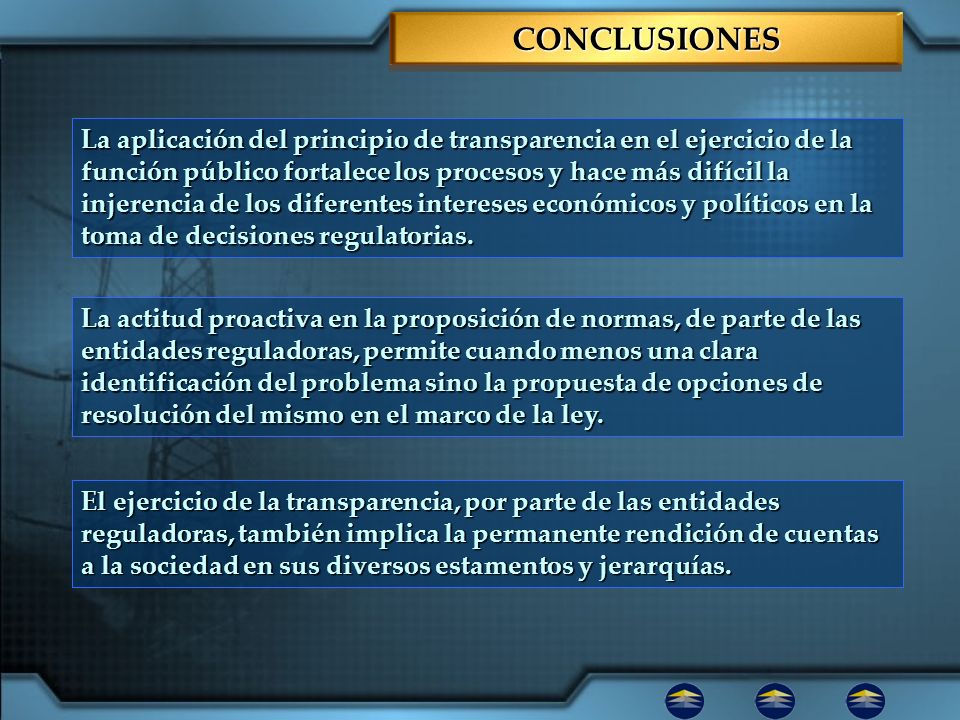 CONCLUSIONES

La aplicación del principio de transparencia en el ejercicio de la función público fortalece los procesos y hace más difícil la injerencia de los diferentes intereses económicos y políticos en la toma de decisiones regulatorias.

La actitud proactiva en la proposición de normas, de parte de las entidades reguladoras, permite cuando menos una clara identificación del problema sino la propuesta de opciones de resolución del mismo en el marco de la ley.

El ejercicio de la transparencia, por parte de las entidades reguladoras, también implica la permanente rendición de cuentas a la sociedad en sus diversos estamentos y jerarquías.